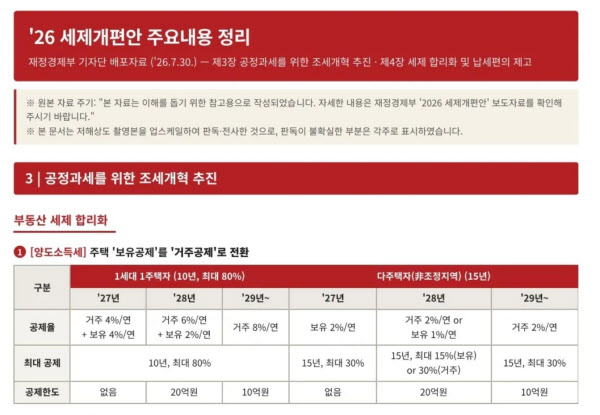 '26 세제개편안 주요내용 정리

재정경제부 기자단 배포자료 ('26.7.30.) — 제3장 공정과세를 위한 조세개혁 추진 · 제4장 세제 합리화 및 납세편의 제고

※ 원본 자료 주기: "본 자료는 이해를 돕기 위한 참고용으로 작성되었습니다. 자세한 내용은 재정경제부 '2026 세제개편안' 보도자료를 확인해 주시기 바랍니다."
※ 본 문서는 저해상도 촬영본을 업스케일하여 판독·전사한 것으로, 판독이 불확실한 부분은 각주로 표시하였습니다.

3 | 공정과세를 위한 조세개혁 추진

부동산 세제 합리화

❶ [양도소득세] 주택 '보유공제'를 '거주공제'로 전환

| 구분 | 1세대 1주택자 (10년, 최대 80%) | | | 다주택자(非조정지역) (15년) | | |
|---|---|---|---|---|---|---|
| | '27년 | '28년 | '29년~ | '27년 | '28년 | '29년~ |
| 공제율 | 거주 4%/연 + 보유 4%/연 | 거주 6%/연 + 보유 2%/연 | 거주 8%/연 | 보유 2%/연 | 거주 2%/연 or 보유 1%/연 | 거주 2%/연 |
| 최대 공제 | 10년, 최대 80% | | | 15년, 최대 30% | 15년, 최대 15%(보유) or 30%(거주) | 15년, 최대 30% |
| 공제한도 | 없음 | 20억원 | 10억원 | 없음 | 20억원 | 10억원 |